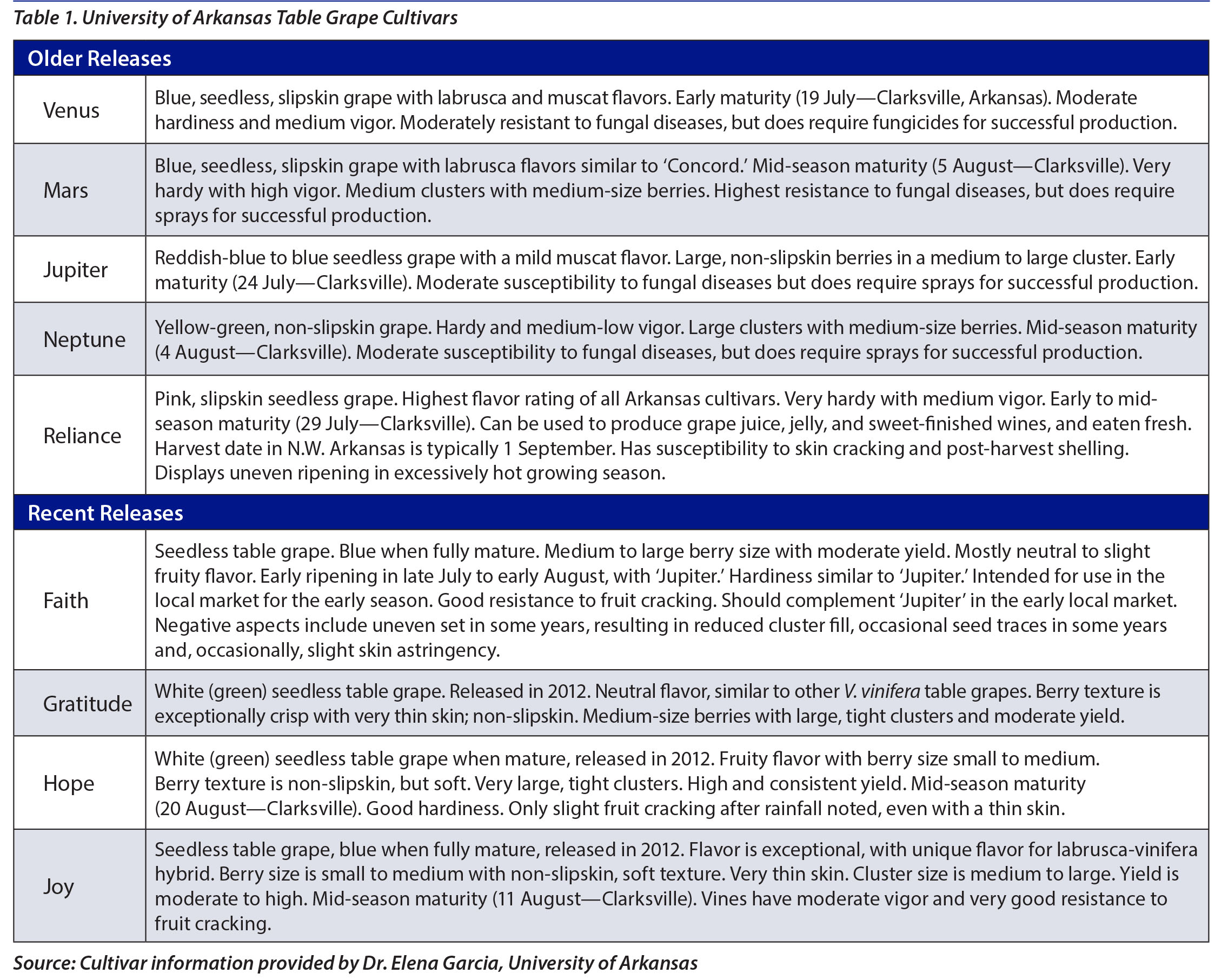 Table 1. University of Arkansas Table Grape Cultivars

| Older Releases | |
|---|---|
| Venus | Blue, seedless, slipskin grape with labrusca and muscat flavors. Early maturity (19 July—Clarksville, Arkansas). Moderate hardiness and medium vigor. Moderately resistant to fungal diseases, but does require fungicides for successful production. |
| Mars | Blue, seedless, slipskin grape with labrusca flavors similar to ‘Concord.’ Mid-season maturity (5 August—Clarksville). Very hardy with high vigor. Medium clusters with medium-size berries. Highest resistance to fungal diseases, but does require sprays for successful production. |
| Jupiter | Reddish-blue to blue seedless grape with a mild muscat flavor. Large, non-slipskin berries in a medium to large cluster. Early maturity (24 July—Clarksville). Moderate susceptibility to fungal diseases but does require sprays for successful production. |
| Neptune | Yellow-green, non-slipskin grape. Hardy and medium-low vigor. Large clusters with medium-size berries. Mid-season maturity (4 August—Clarksville). Moderate susceptibility to fungal diseases, but does require sprays for successful production. |
| Reliance | Pink, slipskin seedless grape. Highest flavor rating of all Arkansas cultivars. Very hardy with medium vigor. Early to mid-season maturity (29 July—Clarksville). Can be used to produce grape juice, jelly, and sweet-finished wines, and eaten fresh. Harvest date in N.W. Arkansas is typically 1 September. Has susceptibility to skin cracking and post-harvest shelling. Displays uneven ripening in excessively hot growing season. |
| Recent Releases | |
| Faith | Seedless table grape. Blue when fully mature. Medium to large berry size with moderate yield. Mostly neutral to slight fruity flavor. Early ripening in late July to early August, with ‘Jupiter.’ Hardiness similar to ‘Jupiter.’ Intended for use in the local market for the early season. Good resistance to fruit cracking. Should complement ‘Jupiter’ in the early local market. Negative aspects include uneven set in some years, resulting in reduced cluster fill, occasional seed traces in some years and, occasionally, slight skin astringency. |
| Gratitude | White (green) seedless table grape. Released in 2012. Neutral flavor, similar to other V. vinifera table grapes. Berry texture is exceptionally crisp with very thin skin; non-slipskin. Medium-size berries with large, tight clusters and moderate yield. |
| Hope | White (green) seedless table grape when mature, released in 2012. Fruity flavor with berry size small to medium. Berry texture is non-slipskin, but soft. Very large, tight clusters. High and consistent yield. Mid-season maturity (20 August—Clarksville). Good hardiness. Only slight fruit cracking after rainfall noted, even with a thin skin. |
| Joy | Seedless table grape, blue when fully mature, released in 2012. Flavor is exceptional, with unique flavor for labrusca-vinifera hybrid. Berry size is small to medium with non-slipskin, soft texture. Very thin skin. Cluster size is medium to large. Yield is moderate to high. Mid-season maturity (11 August—Clarksville). Vines have moderate vigor and very good resistance to fruit cracking. |

Source: Cultivar information provided by Dr. Elena Garcia, University of Arkansas